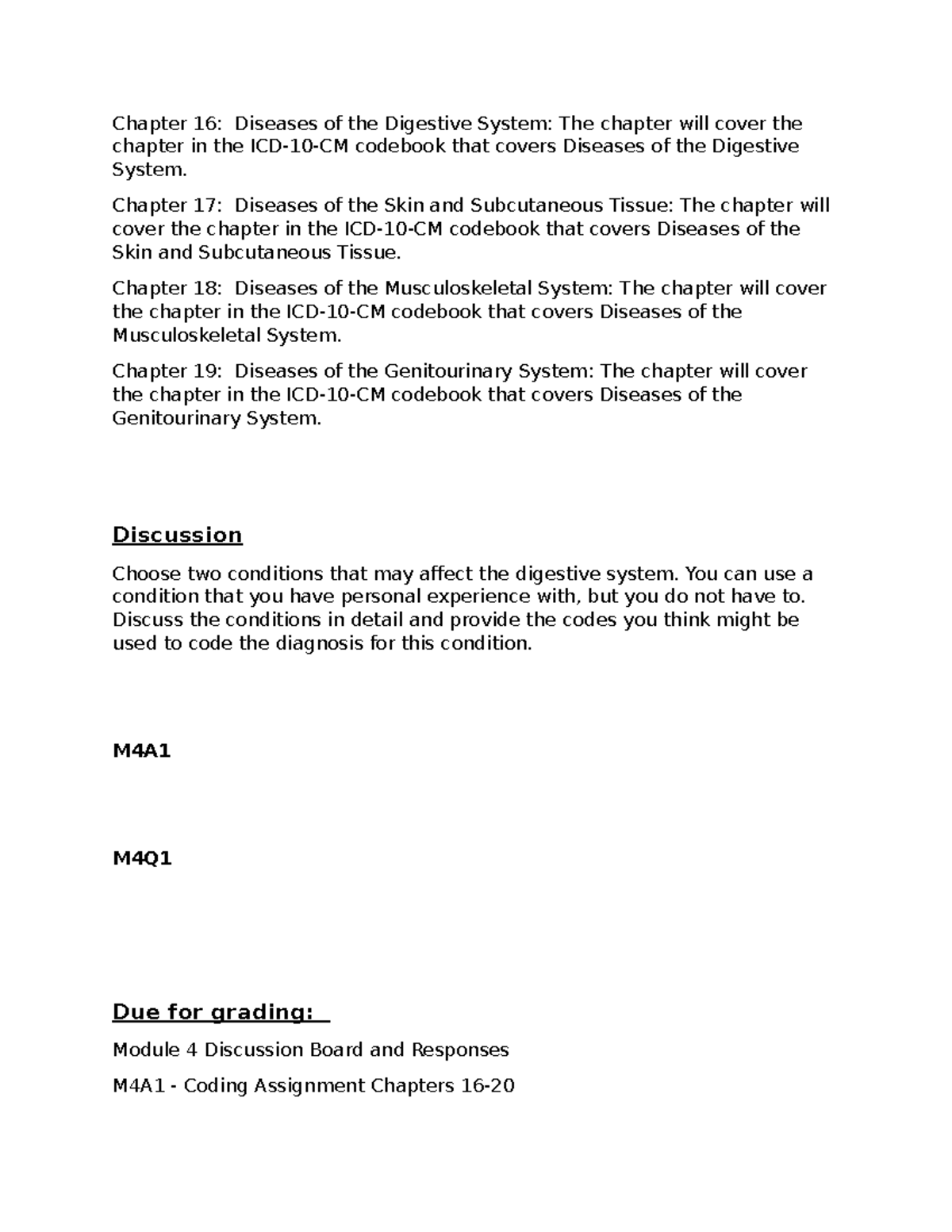 Chapter 16: Diseases of the Digestive System: The chapter will cover the chapter in the ICD-10-CM codebook that covers Diseases of the Digestive System.

Chapter 17: Diseases of the Skin and Subcutaneous Tissue: The chapter will cover the chapter in the ICD-10-CM codebook that covers Diseases of the Skin and Subcutaneous Tissue.

Chapter 18: Diseases of the Musculoskeletal System: The chapter will cover the chapter in the ICD-10-CM codebook that covers Diseases of the Musculoskeletal System.

Chapter 19: Diseases of the Genitourinary System: The chapter will cover the chapter in the ICD-10-CM codebook that covers Diseases of the Genitourinary System.

Discussion

Choose two conditions that may affect the digestive system. You can use a condition that you have personal experience with, but you do not have to. Discuss the conditions in detail and provide the codes you think might be used to code the diagnosis for this condition.

M4A1

M4Q1

Due for grading:

Module 4 Discussion Board and Responses

M4A1 - Coding Assignment Chapters 16-20